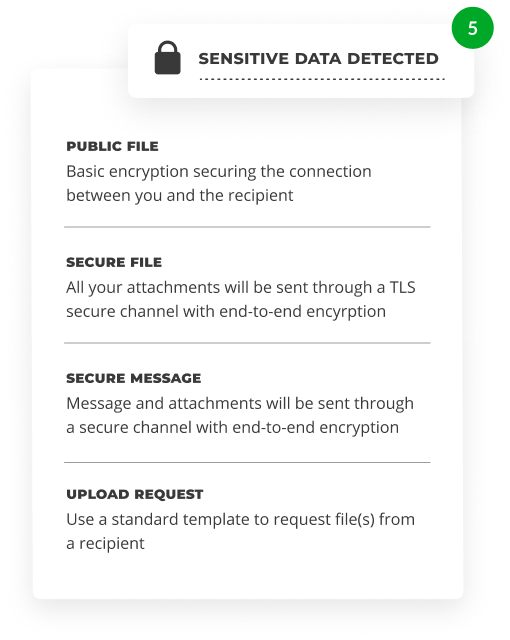 5

SENSITIVE DATA DETECTED

PUBLIC FILE
Basic encryption securing the connection between you and the recipient

SECURE FILE
All your attachments will be sent through a TLS secure channel with end-to-end encyrption

SECURE MESSAGE
Message and attachments will be sent through a secure channel with end-to-end encryption

UPLOAD REQUEST
Use a standard template to request file(s) from a recipient